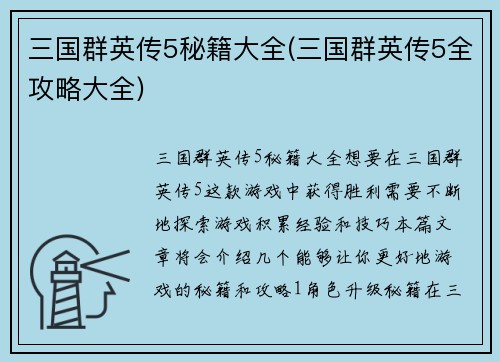 三国群英传5秘籍大全(三国群英传5全攻略大全)

三国群英传5秘籍大全想要在三国群英传5这款游戏中获得胜利需要不断地探索游戏积累经验和技巧本篇文章将会介绍几个能够让你更好地游戏的秘籍和攻略1角色升级秘籍在三